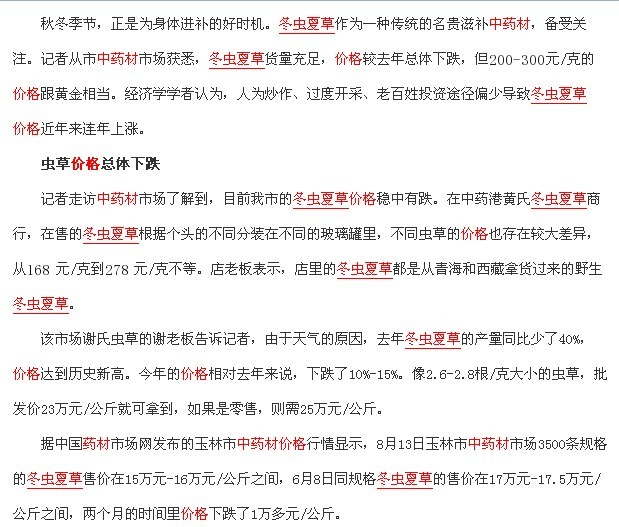 秋冬季节，正是为身体进补的好时机。冬虫夏草作为一种传统的名贵滋补中药材，备受关注。记者从市中药材市场获悉，冬虫夏草货量充足，价格较去年总体下跌，但200-300元/克的价格跟黄金相当。经济学学者认为，人为炒作、过度开采、老百姓投资途径偏少导致冬虫夏草价格近年来连年上涨。

虫草价格总体下跌

记者走访中药材市场了解到，目前我市的冬虫夏草价格稳中有跌。在中药港黄氏冬虫夏草商行，在售的冬虫夏草根据个头的不同分装在不同的玻璃罐里，不同虫草的价格也存在较大差异，从168 元/克到278 元/克不等。店老板表示，店里的冬虫夏草都是从青海和西藏拿货过来的野生冬虫夏草。

该市场谢氏虫草的谢老板告诉记者，由于天气的原因，去年冬虫夏草的产量同比少了40%，价格达到历史新高。今年的价格相对去年来说，下跌了10%-15%。像2.6-2.8根/克大小的虫草，批发价23万元/公斤就可拿到，如果是零售，则需25万元/公斤。

据中国药材市场网发布的玉林市中药材价格行情显示，8月13日玉林市中药材市场3500条规格的冬虫夏草售价在15万元-16万元/公斤之间，6月8日同规格冬虫夏草的售价在17万元-17.5万元/公斤之间，两个月的时间里价格下跌了1万多元/公斤。